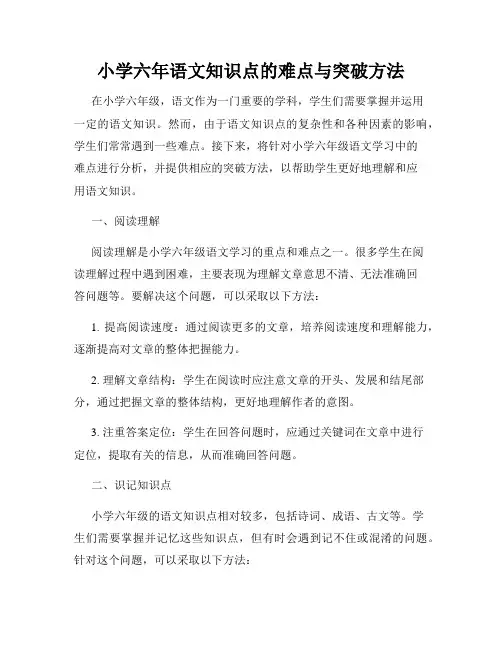 小学六年语文知识点的难点与突破方法

在小学六年级，语文作为一门重要的学科，学生们需要掌握并运用一定的语文知识。然而，由于语文知识点的复杂性和各种因素的影响，学生们常常遇到一些难点。接下来，将针对小学六年级语文学习中的难点进行分析，并提供相应的突破方法，以帮助学生更好地理解和应用语文知识。

一、阅读理解

阅读理解是小学六年级语文学习的重点和难点之一。很多学生在阅读理解过程中遇到困难，主要表现为理解文章意思不清、无法准确回答问题等。要解决这个问题，可以采取以下方法：

1. 提高阅读速度：通过阅读更多的文章，培养阅读速度和理解能力，逐渐提高对文章的整体把握能力。

2. 理解文章结构：学生在阅读时应注意文章的开头、发展和结尾部分，通过把握文章的整体结构，更好地理解作者的意图。

3. 注重答案定位：学生在回答问题时，应通过关键词在文章中进行定位，提取有关的信息，从而准确回答问题。

二、识记知识点

小学六年级的语文知识点相对较多，包括诗词、成语、古文等。学生们需要掌握并记忆这些知识点，但有时会遇到记不住或混淆的问题。针对这个问题，可以采取以下方法：